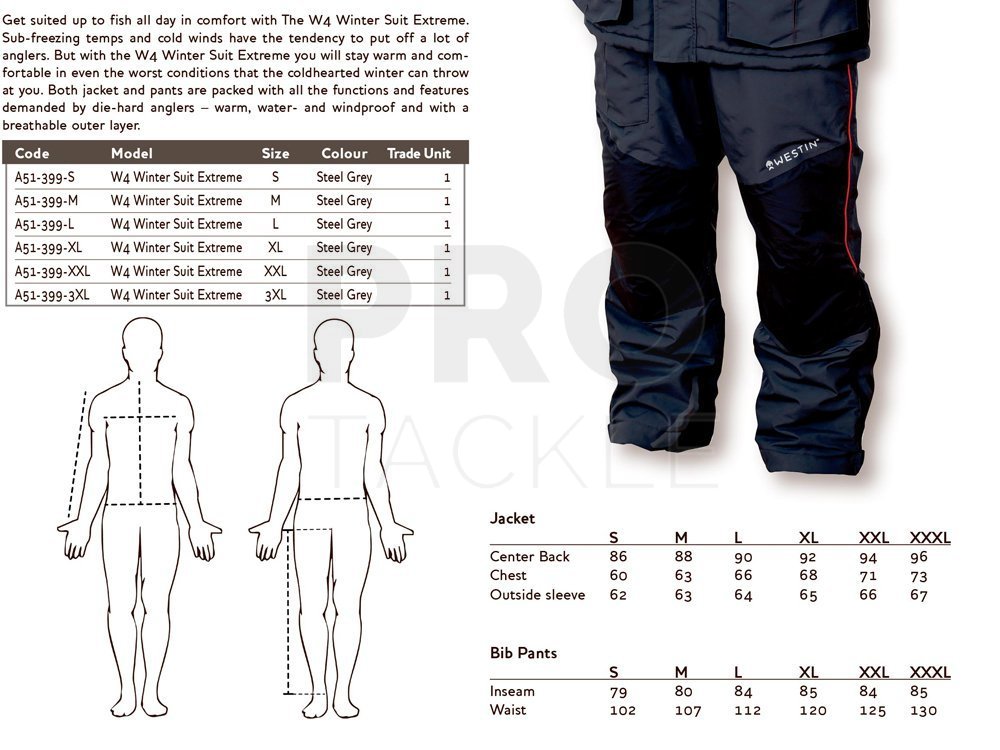 Get suited up to fish all day in comfort with The W4 Winter Suit Extreme. Sub-freezing temps and cold winds have the tendency to put off a lot of anglers. But with the W4 Winter Suit Extreme you will stay warm and comfortable in even the worst conditions that the coldhearted winter can throw at you. Both jacket and pants are packed with all the functions and features demanded by die-hard anglers – warm, water- and windproof and with a breathable outer layer.

| Code | Model | Size | Colour | Trade Unit |
|---|---|---|---|---|
| A51-399-S | W4 Winter Suit Extreme | S | Steel Grey | 1 |
| A51-399-M | W4 Winter Suit Extreme | M | Steel Grey | 1 |
| A51-399-L | W4 Winter Suit Extreme | L | Steel Grey | 1 |
| A51-399-XL | W4 Winter Suit Extreme | XL | Steel Grey | 1 |
| A51-399-XXL | W4 Winter Suit Extreme | XXL | Steel Grey | 1 |
| A51-399-3XL | W4 Winter Suit Extreme | 3XL | Steel Grey | 1 |

WESTIN

PRO
TACKLE

Jacket

| | S | M | L | XL | XXL | XXXL |
|---|---|---|---|---|---|---|
| Center Back | 86 | 88 | 90 | 92 | 94 | 96 |
| Chest | 60 | 63 | 66 | 68 | 71 | 73 |
| Outside sleeve | 62 | 63 | 64 | 65 | 66 | 67 |

Bib Pants

| | S | M | L | XL | XXL | XXXL |
|---|---|---|---|---|---|---|
| Inseam | 79 | 80 | 84 | 85 | 84 | 85 |
| Waist | 102 | 107 | 112 | 120 | 125 | 130 |